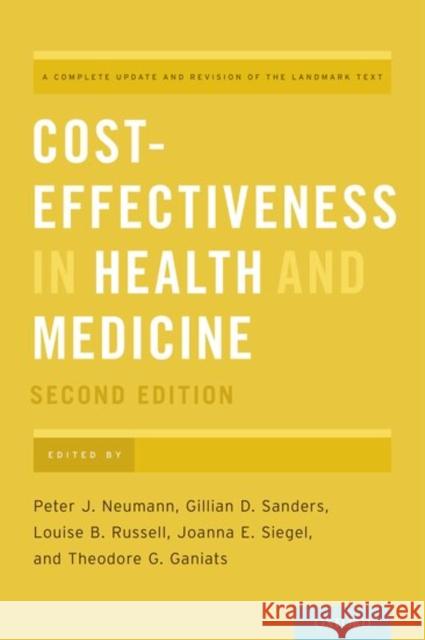 A COMPLETE UPDATE AND REVISION OF THE LANDMARK TEXT

COST-EFFECTIVENESS IN HEALTH AND MEDICINE

SECOND EDITION

EDITED BY

Peter J. Neumann, Gillian D. Sanders, Louise B. Russell, Joanna E. Siegel, and Theodore G. Ganiats